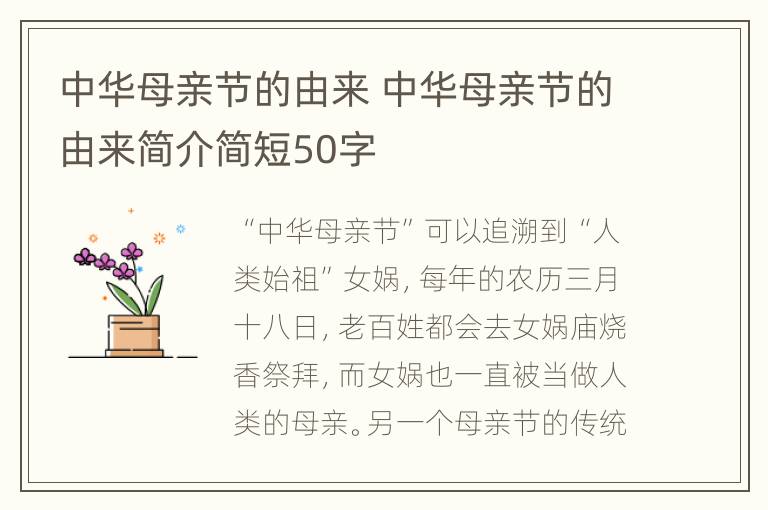 中华母亲节的由来 中华母亲节的由来简介简短50字

“中华母亲节”可以追溯到“人类始祖”女娲，每年的农历三月十八日，老百姓都会去女娲庙烧香祭拜，而女娲也一直被当做人类的母亲。另一个母亲节的传统